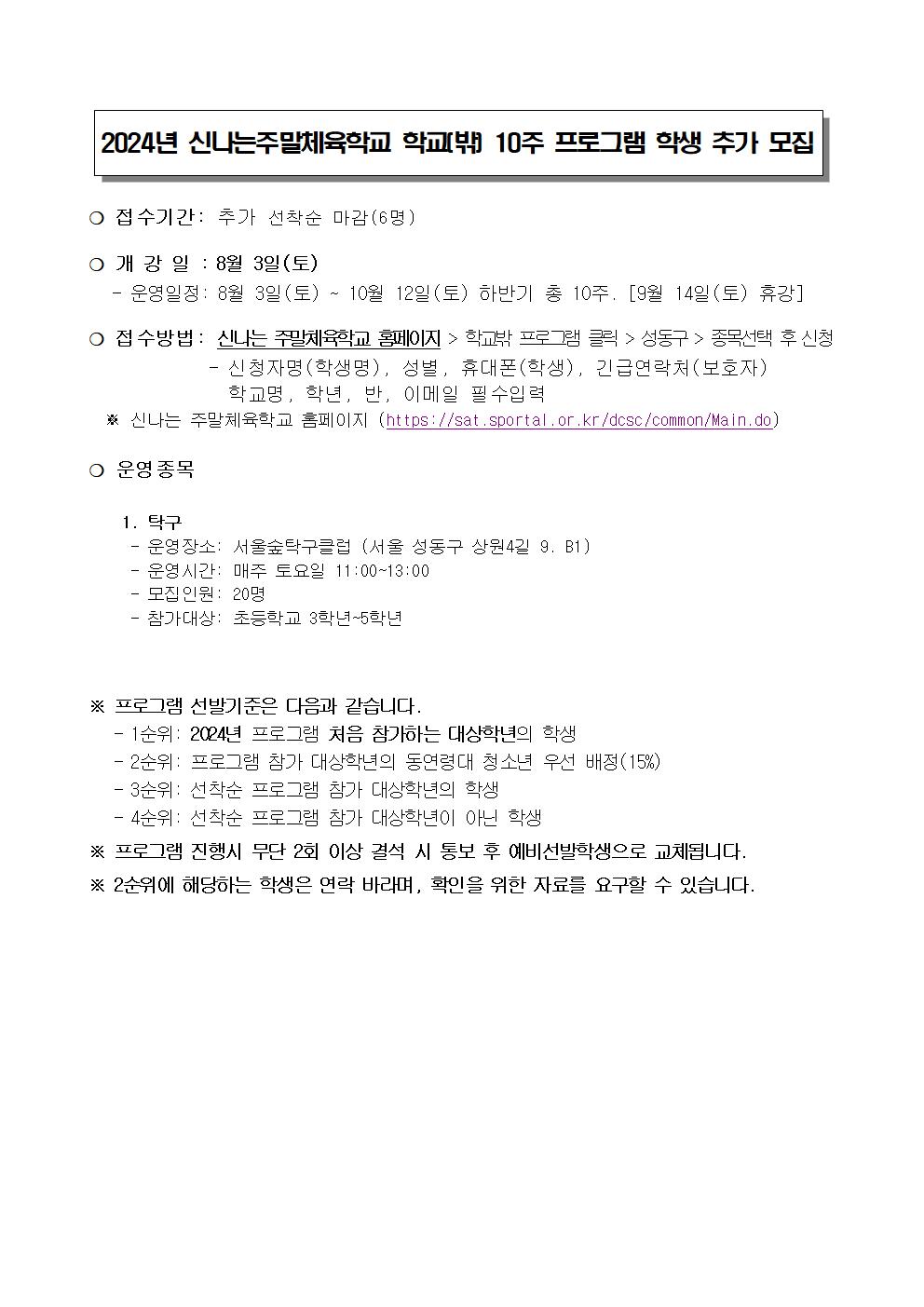 2024년 신나는주말체육학교 학교(밖) 10주 프로그램 학생 추가 모집

❍ 접수기간: 추가 선착순 마감(6명)

❍ 개 강 일 : 8월 3일(토)
- 운영일정: 8월 3일(토) ~ 10월 12일(토) 하반기 총 10주. [9월 14일(토) 휴강]

❍ 접수방법: 신나는 주말체육학교 홈페이지 > 학교밖 프로그램 클릭 > 성동구 > 종목선택 후 신청
- 신청자명(학생명), 성별, 휴대폰(학생), 긴급연락처(보호자) 학교명, 학년, 반, 이메일 필수입력
※ 신나는 주말체육학교 홈페이지 (https://sat.sportal.or.kr/dcsc/common/Main.do)

❍ 운영종목

1. 탁구
- 운영장소: 서울숲탁구클럽 (서울 성동구 상원4길 9. B1)
- 운영시간: 매주 토요일 11:00~13:00
- 모집인원: 20명
- 참가대상: 초등학교 3학년~5학년

※ 프로그램 선발기준은 다음과 같습니다.
- 1순위: 2024년 프로그램 처음 참가하는 대상학년의 학생
- 2순위: 프로그램 참가 대상학년의 동연령대 청소년 우선 배정(15%)
- 3순위: 선착순 프로그램 참가 대상학년의 학생
- 4순위: 선착순 프로그램 참가 대상학년이 아닌 학생
※ 프로그램 진행시 무단 2회 이상 결석 시 통보 후 예비선발학생으로 교체됩니다.
※ 2순위에 해당하는 학생은 연락 바라며, 확인을 위한 자료를 요구할 수 있습니다.